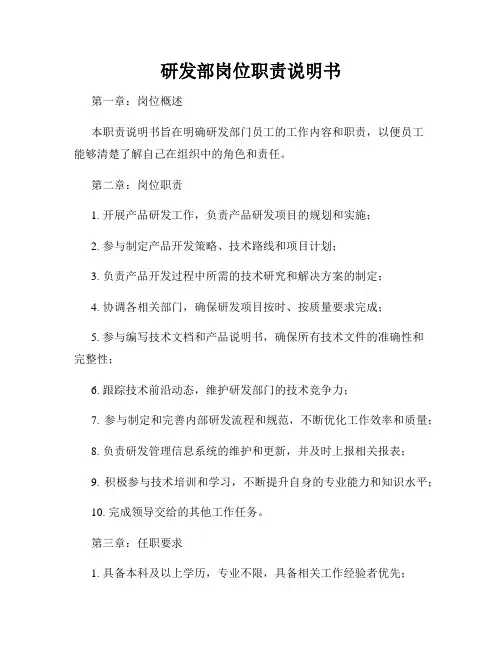 研发部岗位职责说明书

第一章：岗位概述

本职责说明书旨在明确研发部门员工的工作内容和职责，以便员工能够清楚了解自己在组织中的角色和责任。

第二章：岗位职责

1. 开展产品研发工作，负责产品研发项目的规划和实施；

2. 参与制定产品开发策略、技术路线和项目计划；

3. 负责产品开发过程中所需的技术研究和解决方案的制定；

4. 协调各相关部门，确保研发项目按时、按质量要求完成；

5. 参与编写技术文档和产品说明书，确保所有技术文件的准确性和完整性；

6. 跟踪技术前沿动态，维护研发部门的技术竞争力；

7. 参与制定和完善内部研发流程和规范，不断优化工作效率和质量；

8. 负责研发管理信息系统的维护和更新，并及时上报相关报表；

9. 积极参与技术培训和学习，不断提升自身的专业能力和知识水平；

10. 完成领导交给的其他工作任务。

第三章：任职要求

1. 具备本科及以上学历，专业不限，具备相关工作经验者优先；